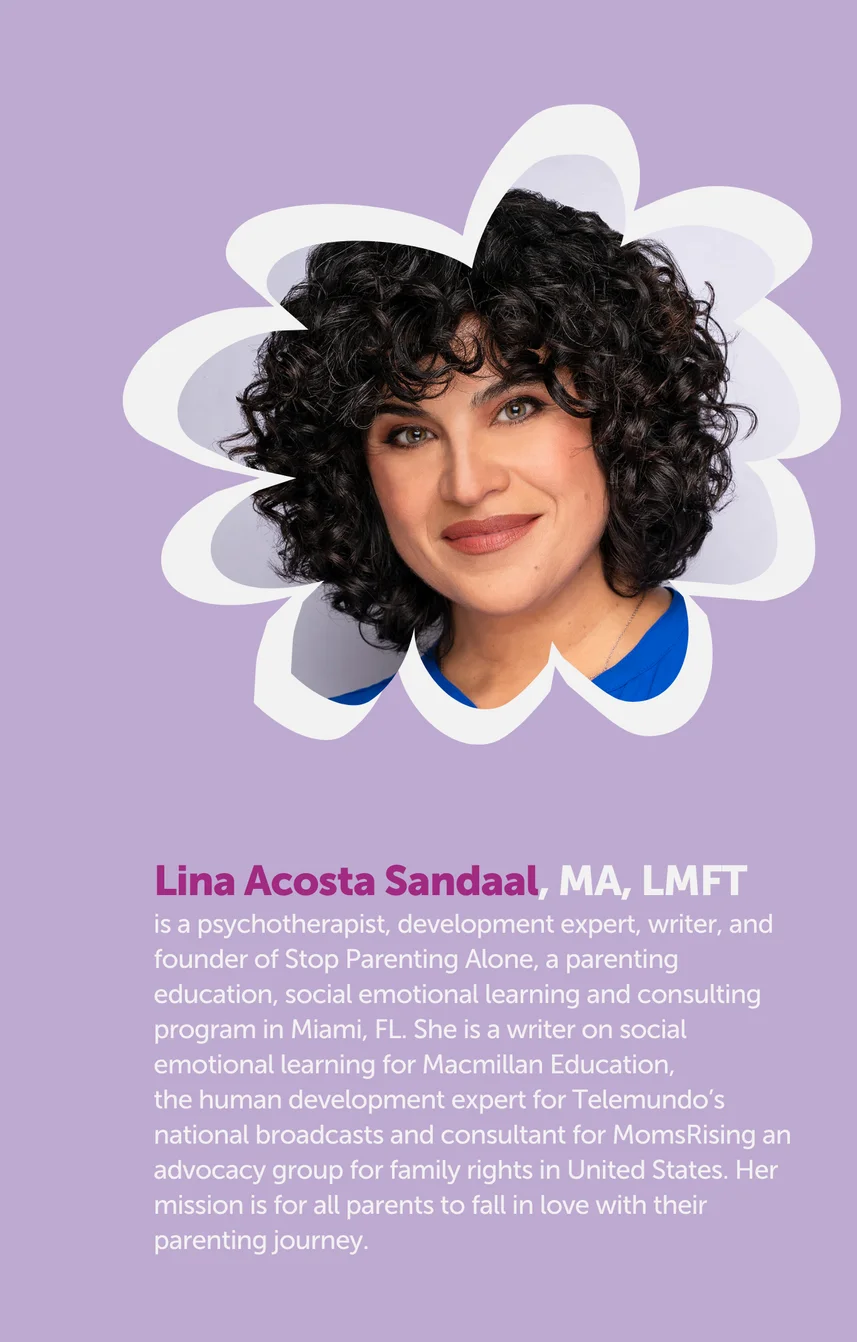 Lina Acosta Sandaal, MA, LMFT
is a psychotherapist, development expert, writer, and founder of Stop Parenting Alone, a parenting education, social emotional learning and consulting program in Miami, FL. She is a writer on social emotional learning for Macmillan Education, the human development expert for Telemundo's national broadcasts and consultant for MomsRising an advocacy group for family rights in United States. Her mission is for all parents to fall in love with their parenting journey.